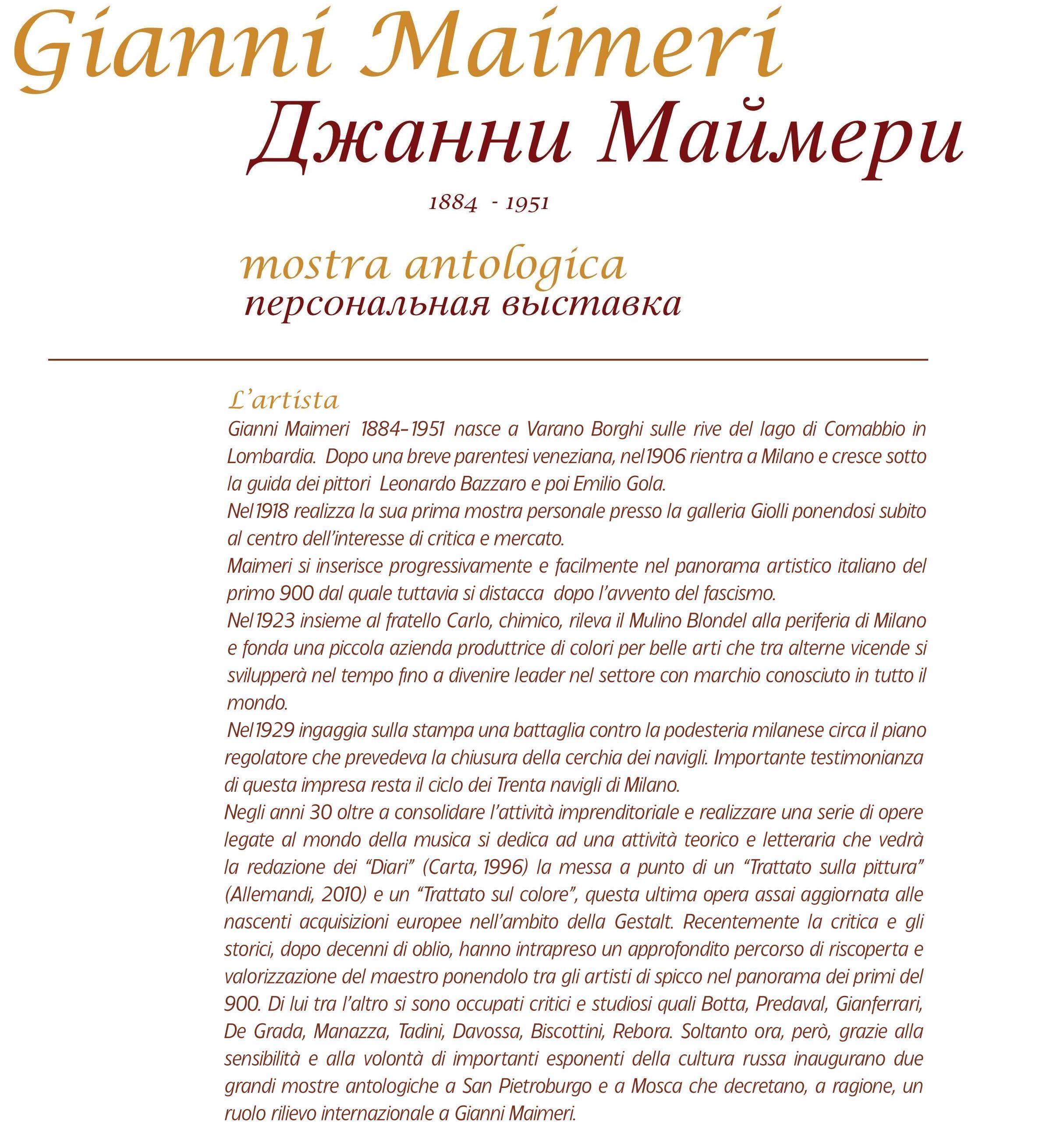 Gianni Maimeri
Джанни Маймери

1884 - 1951

mostra antologica
персональная выставка

L'artista

Gianni Maimeri 1884-1951 nasce a Varano Borghi sulle rive del lago di Comabbio in Lombardia. Dopo una breve parentesi veneziana, nel 1906 rientra a Milano e cresce sotto la guida dei pittori Leonardo Bazzaro e poi Emilio Gola.
Nel 1918 realizza la sua prima mostra personale presso la galleria Giolli ponendosi subito al centro dell'interesse di critica e mercato.
Maimeri si inserisce progressivamente e facilmente nel panorama artistico italiano del primo 900 dal quale tuttavia si distacca dopo l'avvento del fascismo.
Nel 1923 insieme al fratello Carlo, chimico, rileva il Mulino Blondel alla periferia di Milano e fonda una piccola azienda produttrice di colori per belle arti che tra alterne vicende si svilupperà nel tempo fino a divenire leader nel settore con marchio conosciuto in tutto il mondo.
Nel 1929 ingaggia sulla stampa una battaglia contro la podesteria milanese circa il piano regolatore che prevedeva la chiusura della cerchia dei navigli. Importante testimonianza di questa impresa resta il ciclo dei Trenta navigli di Milano.
Negli anni 30 oltre a consolidare l'attività imprenditoriale e realizzare una serie di opere legate al mondo della musica si dedica ad una attività teorico e letteraria che vedrà la redazione dei "Diari" (Carta, 1996) la messa a punto di un "Trattato sulla pittura" (Allemandi, 2010) e un "Trattato sul colore", questa ultima opera assai aggiornata alle nascenti acquisizioni europee nell'ambito della Gestalt. Recentemente la critica e gli storici, dopo decenni di oblio, hanno intrapreso un approfondito percorso di riscoperta e valorizzazione del maestro ponendolo tra gli artisti di spicco nel panorama dei primi del 900. Di lui tra l'altro si sono occupati critici e studiosi quali Botta, Predaval, Gianferrari, De Grada, Manazza, Tadini, Davossa, Biscottini, Rebora. Soltanto ora, però, grazie alla sensibilità e alla volontà di importanti esponenti della cultura russa inaugurano due grandi mostre antologiche a San Pietroburgo e a Mosca che decretano, a ragione, un ruolo rilievo internazionale a Gianni Maimeri.